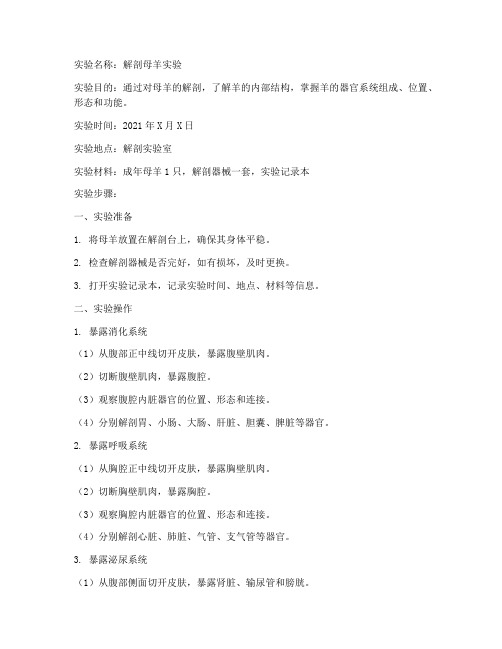 实验名称：解剖母羊实验

实验目的：通过对母羊的解剖，了解羊的内部结构，掌握羊的器官系统组成、位置、形态和功能。

实验时间：2021 年 X 月 X 日

实验地点：解剖实验室

实验材料：成年母羊 1 只，解剖器械一套，实验记录本

实验步骤：

一、实验准备

1. 将母羊放置在解剖台上，确保其身体平稳。

2. 检查解剖器械是否完好，如有损坏，及时更换。

3. 打开实验记录本，记录实验时间、地点、材料等信息。

二、实验操作

1. 暴露消化系统

（1）从腹部正中线切开皮肤，暴露腹壁肌肉。

（2）切断腹壁肌肉，暴露腹腔。

（3）观察腹腔内脏器官的位置、形态和连接。

（4）分别解剖胃、小肠、大肠、肝脏、胆囊、脾脏等器官。

2. 暴露呼吸系统

（1）从胸腔正中线切开皮肤，暴露胸壁肌肉。

（2）切断胸壁肌肉，暴露胸腔。

（3）观察胸腔内脏器官的位置、形态和连接。

（4）分别解剖心脏、肺脏、气管、支气管等器官。

3. 暴露泌尿系统

（1）从腹部侧面切开皮肤，暴露肾脏、输尿管和膀胱。